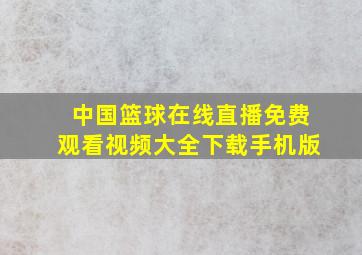 中国篮球在线直播免费观看视频大全下载手机版